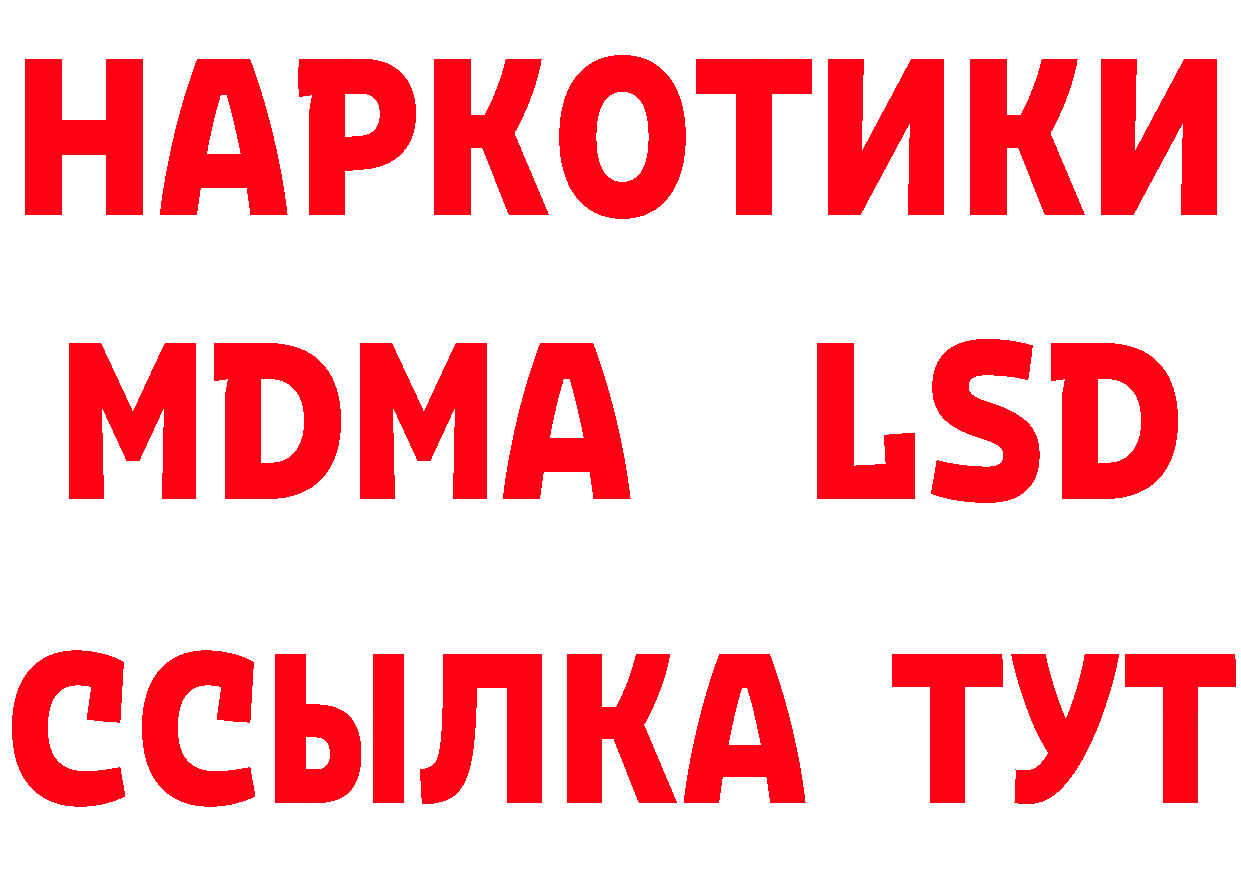 НАРКОТИКИ
MDMA LSD
ССЫЛКА ТУТ